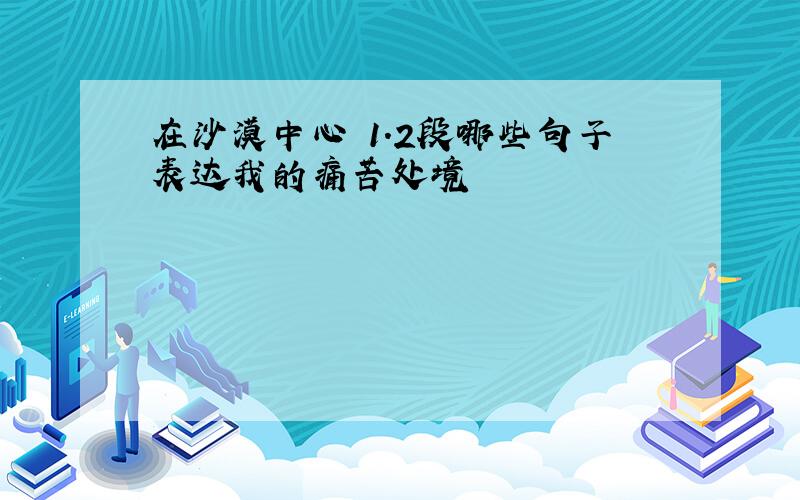 在沙漠中心 1.2段哪些句子表达我的痛苦处境

E-LEARNING